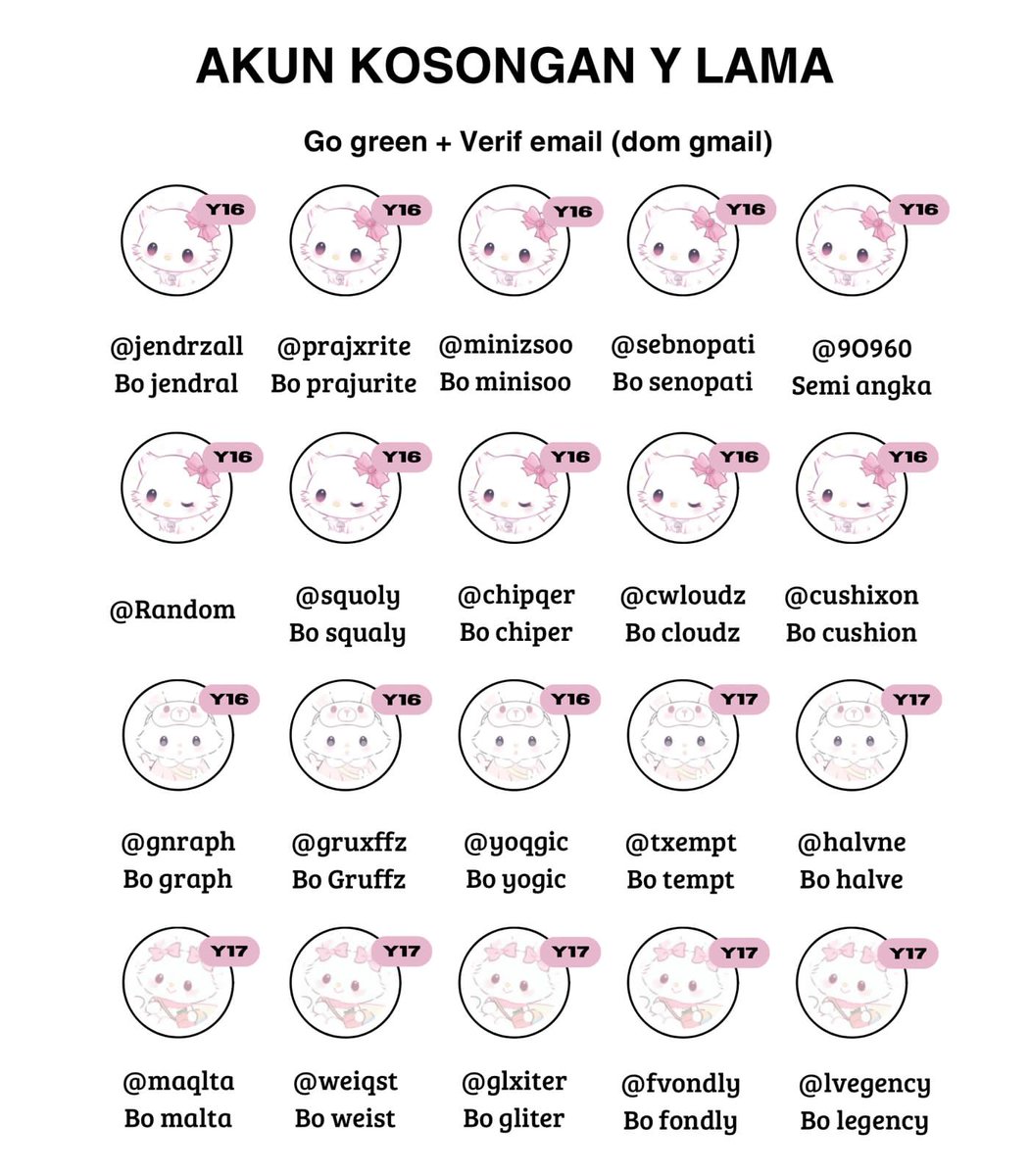 AKUN KOSONGAN Y LAMA

Go green + Verif email (dom gmail)

Y16
@jendrzall
Bo jendral

Y16
@prajxrite
Bo prajurite

Y16
@minizsoo
Bo minisoo

Y16
@sebnopati
Bo senopati

Y16
@9O960
Semi angka

Y16
@Random

Y16
@squoly
Bo squaly

Y16
@chipqer
Bo chiper

Y16
@cwloudz
Bo cloudz

Y16
@cushixon
Bo cushion

Y16
@gnraph
Bo graph

Y16
@gruxffz
Bo Gruffz

Y16
@yoqgic
Bo yogic

Y17
@txempt
Bo tempt

Y17
@halvne
Bo halve

Y17
@maqlta
Bo malta

Y17
@weiqst
Bo weist

Y17
@glxiter
Bo gliter

Y17
@fvondly
Bo fondly

Y17
@lvegency
Bo legency